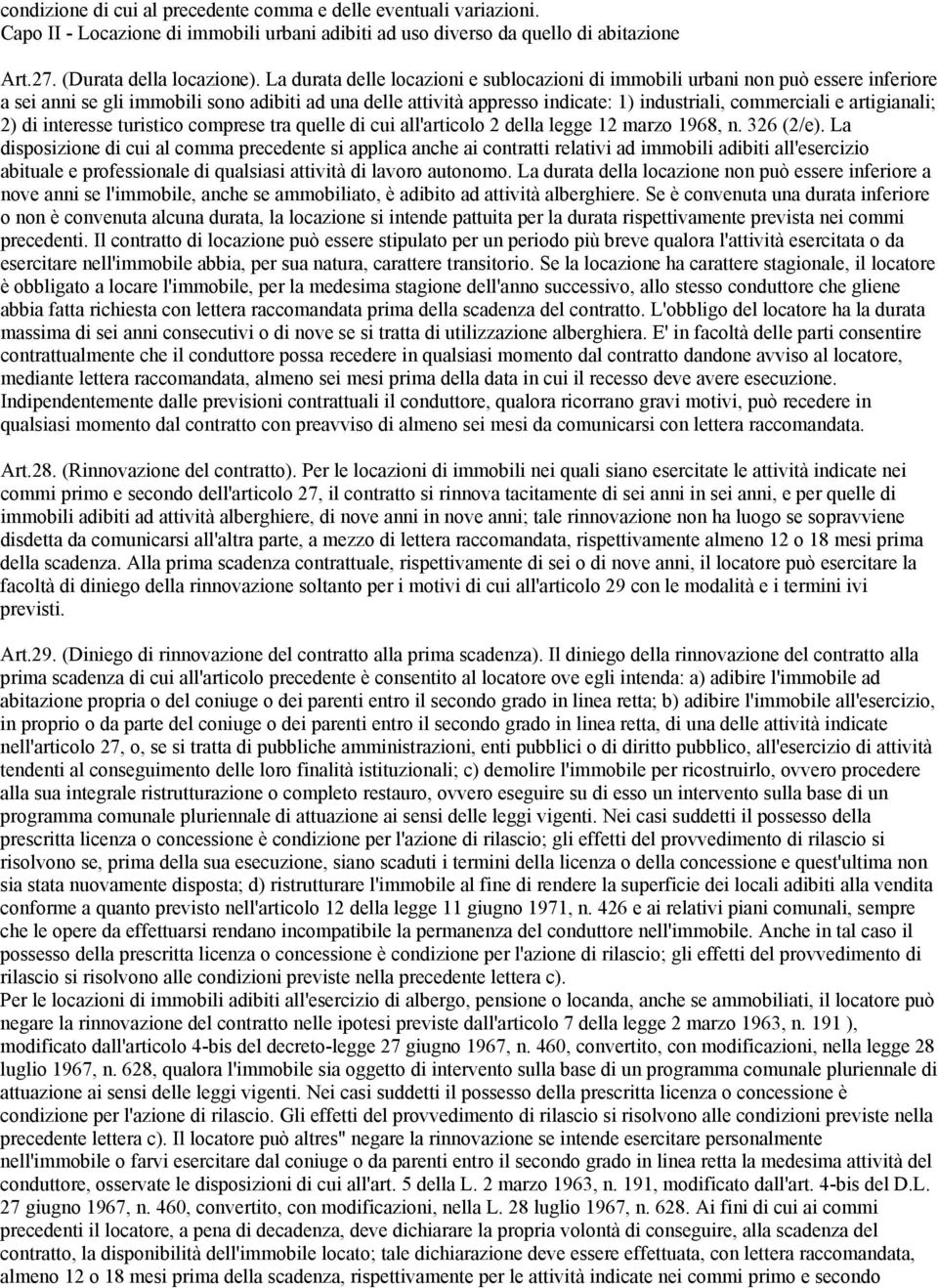 condizione di cui al precedente comma e delle eventuali variazioni.
Capo II - Locazione di immobili urbani adibiti ad uso diverso da quello di abitazione

Art.27. (Durata della locazione). La durata delle locazioni e sublocazioni di immobili urbani non può essere inferiore a sei anni se gli immobili sono adibiti ad una delle attività appresso indicate: 1) industriali, commerciali e artigianali; 2) di interesse turistico comprese tra quelle di cui all'articolo 2 della legge 12 marzo 1968, n. 326 (2/e). La disposizione di cui al comma precedente si applica anche ai contratti relativi ad immobili adibiti all'esercizio abituale e professionale di qualsiasi attività di lavoro autonomo. La durata della locazione non può essere inferiore a nove anni se l'immobile, anche se ammobiliato, è adibito ad attività alberghiere. Se è convenuta una durata inferiore o non è convenuta alcuna durata, la locazione si intende pattuita per la durata rispettivamente prevista nei commi precedenti. Il contratto di locazione può essere stipulato per un periodo più breve qualora l'attività esercitata o da esercitare nell'immobile abbia, per sua natura, carattere transitorio. Se la locazione ha carattere stagionale, il locatore è obbligato a locare l'immobile, per la medesima stagione dell'anno successivo, allo stesso conduttore che gliene abbia fatta richiesta con lettera raccomandata prima della scadenza del contratto. L'obbligo del locatore ha la durata massima di sei anni consecutivi o di nove se si tratta di utilizzazione alberghiera. E' in facoltà delle parti consentire contrattualmente che il conduttore possa recedere in qualsiasi momento dal contratto dandone avviso al locatore, mediante lettera raccomandata, almeno sei mesi prima della data in cui il recesso deve avere esecuzione. Indipendentemente dalle previsioni contrattuali il conduttore, qualora ricorrano gravi motivi, può recedere in qualsiasi momento dal contratto con preavviso di almeno sei mesi da comunicarsi con lettera raccomandata.

Art.28. (Rinnovazione del contratto). Per le locazioni di immobili nei quali siano esercitate le attività indicate nei commi primo e secondo dell'articolo 27, il contratto si rinnova tacitamente di sei anni in sei anni, e per quelle di immobili adibiti ad attività alberghiere, di nove anni in nove anni; tale rinnovazione non ha luogo se sopravviene disdetta da comunicarsi all'altra parte, a mezzo di lettera raccomandata, rispettivamente almeno 12 o 18 mesi prima della scadenza. Alla prima scadenza contrattuale, rispettivamente di sei o di nove anni, il locatore può esercitare la facoltà di diniego della rinnovazione soltanto per i motivi di cui all'articolo 29 con le modalità e i termini ivi previsti.

Art.29. (Diniego di rinnovazione del contratto alla prima scadenza). Il diniego della rinnovazione del contratto alla prima scadenza di cui all'articolo precedente è consentito al locatore ove egli intenda: a) adibire l'immobile ad abitazione propria o del coniuge o dei parenti entro il secondo grado in linea retta; b) adibire l'immobile all'esercizio, in proprio o da parte del coniuge o dei parenti entro il secondo grado in linea retta, di una delle attività indicate nell'articolo 27, o, se si tratta di pubbliche amministrazioni, enti pubblici o di diritto pubblico, all'esercizio di attività tendenti al conseguimento delle loro finalità istituzionali; c) demolire l'immobile per ricostruirlo, ovvero procedere alla sua integrale ristrutturazione o completo restauro, ovvero eseguire su di esso un intervento sulla base di un programma comunale pluriennale di attuazione ai sensi delle leggi vigenti. Nei casi suddetti il possesso della prescritta licenza o concessione è condizione per l'azione di rilascio; gli effetti del provvedimento di rilascio si risolvono se, prima della sua esecuzione, siano scaduti i termini della licenza o della concessione e quest'ultima non sia stata nuovamente disposta; d) ristrutturare l'immobile al fine di rendere la superficie dei locali adibiti alla vendita conforme a quanto previsto nell'articolo 12 della legge 11 giugno 1971, n. 426 e ai relativi piani comunali, sempre che le opere da effettuarsi rendano incompatibile la permanenza del conduttore nell'immobile. Anche in tal caso il possesso della prescritta licenza o concessione è condizione per l'azione di rilascio; gli effetti del provvedimento di rilascio si risolvono alle condizioni previste nella precedente lettera c).
Per le locazioni di immobili adibiti all'esercizio di albergo, pensione o locanda, anche se ammobiliati, il locatore può negare la rinnovazione del contratto nelle ipotesi previste dall'articolo 7 della legge 2 marzo 1963, n. 191 ), modificato dall'articolo 4-bis del decreto-legge 27 giugno 1967, n. 460, convertito, con modificazioni, nella legge 28 luglio 1967, n. 628, qualora l'immobile sia oggetto di intervento sulla base di un programma comunale pluriennale di attuazione ai sensi delle leggi vigenti. Nei casi suddetti il possesso della prescritta licenza o concessione è condizione per l'azione di rilascio. Gli effetti del provvedimento di rilascio si risolvono alle condizioni previste nella precedente lettera c). Il locatore può altres" negare la rinnovazione se intende esercitare personalmente nell'immobile o farvi esercitare dal coniuge o da parenti entro il secondo grado in linea retta la medesima attività del conduttore, osservate le disposizioni di cui all'art. 5 della L. 2 marzo 1963, n. 191, modificato dall'art. 4-bis del D.L. 27 giugno 1967, n. 460, convertito, con modificazioni, nella L. 28 luglio 1967, n. 628. Ai fini di cui ai commi precedenti il locatore, a pena di decadenza, deve dichiarare la propria volontà di conseguire, alla scadenza del contratto, la disponibilità dell'immobile locato; tale dichiarazione deve essere effettuata, con lettera raccomandata, almeno 12 o 18 mesi prima della scadenza, rispettivamente per le attività indicate nei commi primo e secondo